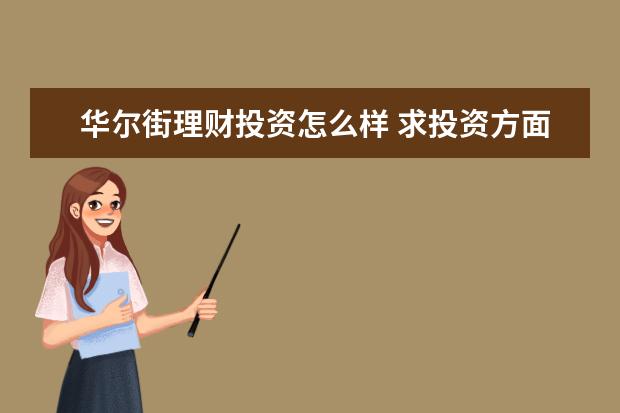 华尔街理财投资怎么样 求投资方面